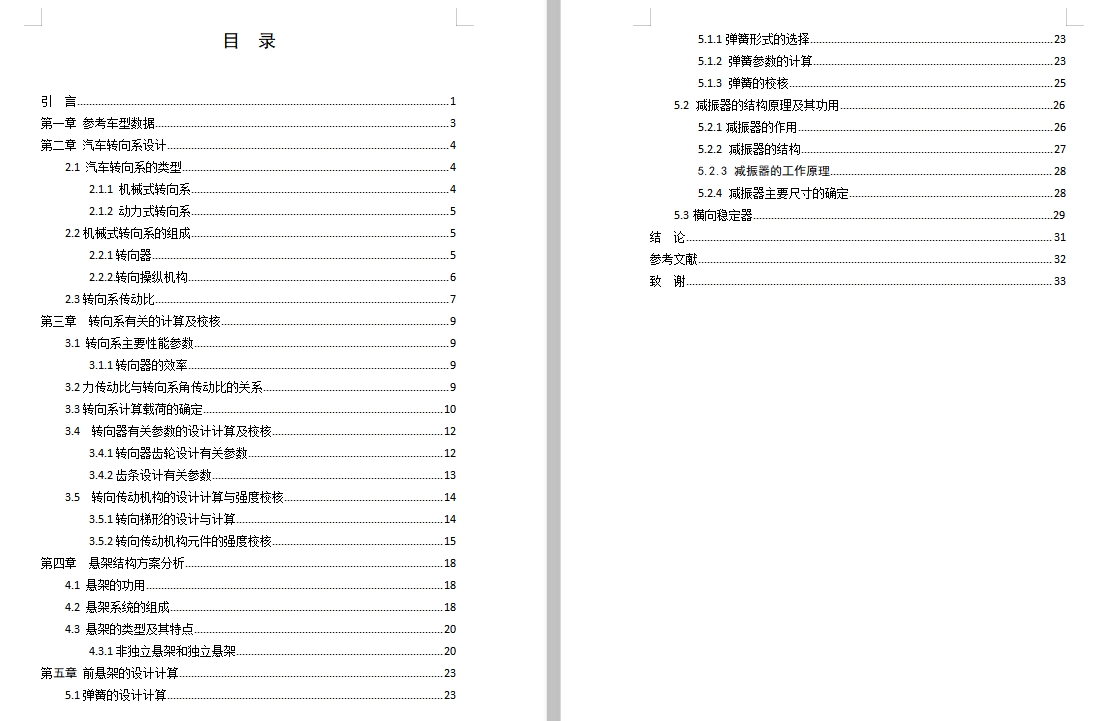 目 录

引 言 1
第一章 参考车型数据 3
第二章 汽车转向系设计 4
2.1 汽车转向系的类型 4
2.1.1 机械式转向系 4
2.1.2 动力式转向系 5
2.2 机械式转向系的组成 5
2.2.1 转向器 5
2.2.2 转向操纵机构 6
2.3 转向系传动比 7
第三章 转向系有关的计算及校核 9
3.1 转向系主要性能参数 9
3.1.1 转向器的效率 9
3.2 力传动比与转向系角传动比的关系 9
3.3 转向系计算载荷的确定 10
3.4 转向器有关参数的设计计算及校核 12
3.4.1 转向器齿轮设计有关参数 12
3.4.2 齿条设计有关参数 13
3.5 转向传动机构的设计计算与强度校核 14
3.5.1 转向梯形的设计与计算 14
3.5.2 转向传动机构元件的强度校核 15
第四章 悬架结构方案分析 18
4.1 悬架的功用 18
4.2 悬架系统的组成 18
4.3 悬架的类型及其特点 20
4.3.1 非独立悬架和独立悬架 20
第五章 前悬架的设计计算 23
5.1 弹簧的设计计算 23
5.1.1 弹簧形式的选择 23
5.1.2 弹簧参数的计算 23
5.1.3 弹簧的校核 25
5.2 减振器的结构原理及其功用 26
5.2.1 减振器的作用 26
5.2.2 减振器的结构 27
5.2.3 减振器的工作原理 28
5.2.4 减振器主要尺寸的确定 28
5.3 横向稳定器 29
结 论 31
参考文献 32
致 谢 33